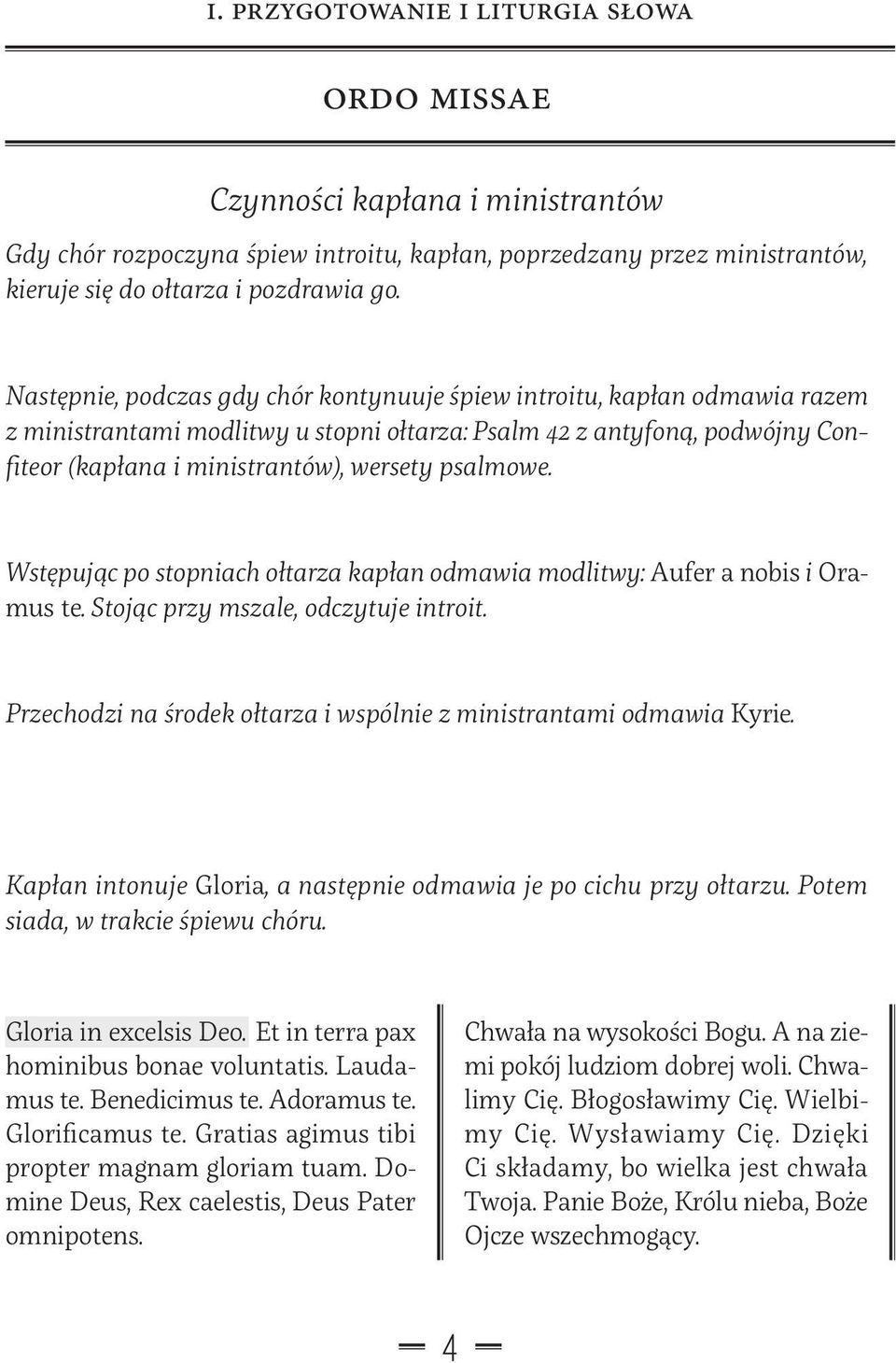 I. PRZYGOTOWANIE I LITURGIA SŁOWA

ORDO MISSAE

Czynności kapłana i ministrantów

Gdy chór rozpoczyna śpiew introitu, kapłan, poprzedzany przez ministrantów, kieruje się do ołtarza i pozdrawia go.

Następnie, podczas gdy chór kontynuuje śpiew introitu, kapłan odmawia razem z ministrantami modlitwy u stopni ołtarza: Psalm 42 z antyfoną, podwójny Confiteor (kapłana i ministrantów), wersety psalmowe.

Wstępując po stopniach ołtarza kapłan odmawia modlitwy: Aufer a nobis i Oramus te. Stojąc przy mszale, odczytuje introit.

Przechodzi na środek ołtarza i wspólnie z ministrantami odmawia Kyrie.

Kapłan intonuje Gloria, a następnie odmawia je po cichu przy ołtarzu. Potem siada, w trakcie śpiewu chóru.

Gloria in excelsis Deo. Et in terra pax hominibus bonae voluntatis. Laudamus te. Benedicimus te. Adoramus te. Glorificamus te. Gratias agimus tibi propter magnam gloriam tuam. Domine Deus, Rex caelestis, Deus Pater omnipotens.

Chwała na wysokości Bogu. A na ziemi pokój ludziom dobrej woli. Chwalimy Cię. Błogosławimy Cię. Wielbimy Cię. Wysławiamy Cię. Dzięki Ci składamy, bo wielka jest chwała Twoja. Panie Boże, Królu nieba, Boże Ojcze wszechmogący.

4